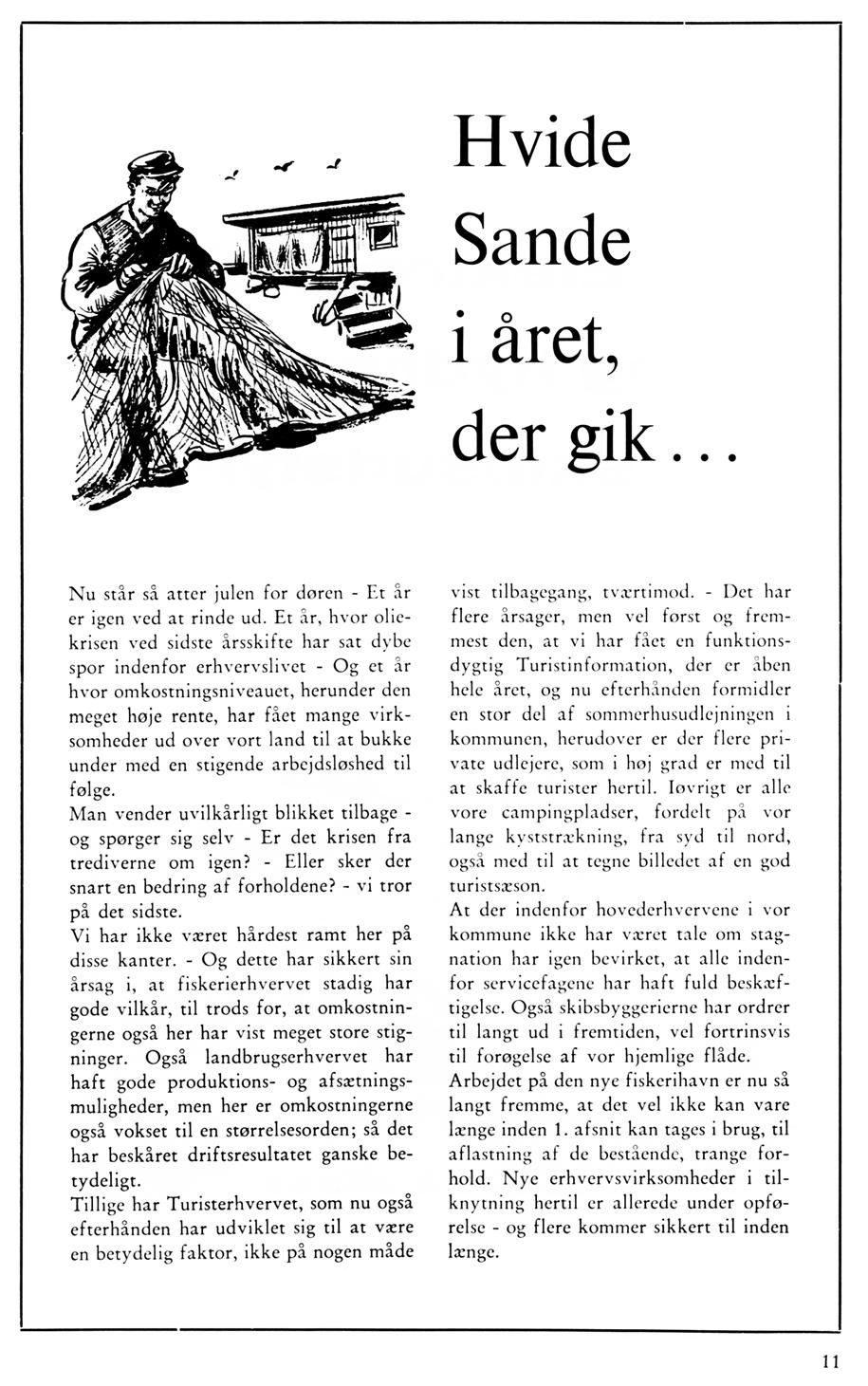 Hvide Sande i året, der gik...

Nu står så atter julen for døren - Et år er igen ved at rinde ud. Et år, hvor oliekrisen ved sidste årsskifte har sat dybe spor indenfor erhvervslivet - Og et år hvor omkostningsniveauet, herunder den meget høje rente, har fået mange virksomheder ud over vort land til at bukke under med en stigende arbejdsløshed til følge.
Man vender uvilkårligt blikket tilbage - og spørger sig selv - Er det krisen fra trediverne om igen? - Eller sker der snart en bedring af forholdene? - vi tror på det sidste.
Vi har ikke været hårdest ramt her på disse kanter. - Og dette har sikkert sin årsag i, at fiskerierhvervet stadig har gode vilkår, til trods for, at omkostningerne også her har vist meget store stigninger. Også landbrugserhvervet har haft gode produktions- og afsætningsmuligheder, men her er omkostningerne også vokset til en størrelsesorden; så det har beskåret driftsresultatet ganske betydeligt.
Tillige har Turisterhvervet, som nu også efterhånden har udviklet sig til at være en betydelig faktor, ikke på nogen måde vist tilbagegang, tværtimod. - Det har flere årsager, men vel først og fremmest den, at vi har fået en funktionsdygtig Turistinformation, der er åben hele året, og nu efterhånden formidler en stor del af sommerhusudlejningen i kommunen, herudover er der flere private udlejere, som i høj grad er med til at skaffe turister hertil. Iøvrigt er alle vore campingpladser, fordelt på vor lange kyststrækning, fra syd til nord, også med til at tegne billedet af en god turistsæson.
At der indenfor hovederhvervene i vor kommune ikke har været tale om stagnation har igen bevirket, at alle indenfor servicefagene har haft fuld beskæftigelse. Også skibsbyggerierne har ordrer til langt ud i fremtiden, vel fortrinsvis til forøgelse af vor hjemlige flåde.
Arbejdet på den nye fiskerihavn er nu så langt fremme, at det vel ikke kan vare længe inden 1. afsnit kan tages i brug, til aflastning af de bestående, trange forhold. Nye erhvervsvirksomheder i tilknytning hertil er allerede under opførelse - og flere kommer sikkert til inden længe.

11